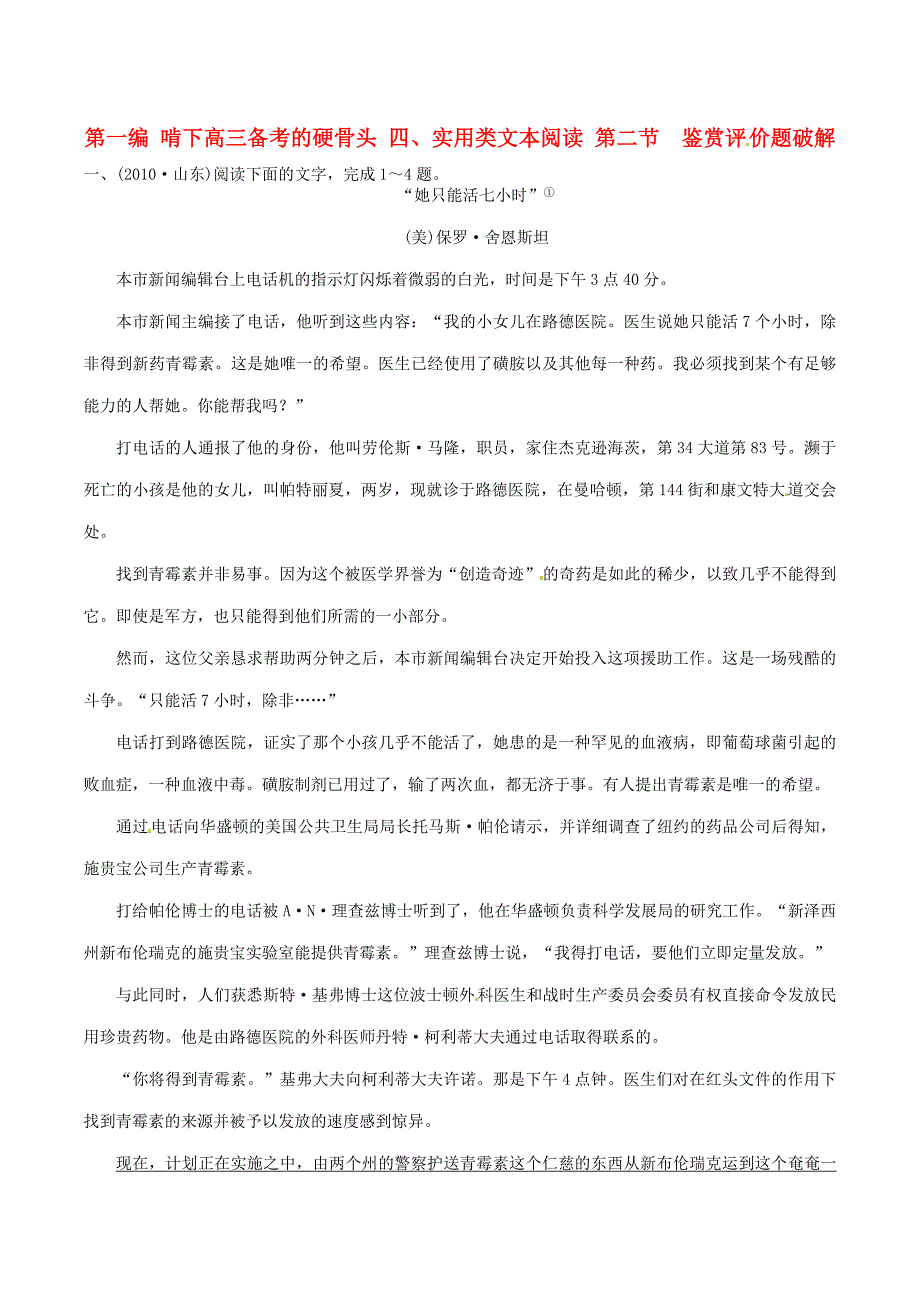 第一编 啃下高三备考的硬骨头 四、实用类文本阅读 第二节 鉴赏评价题破解

一、(2010·山东)阅读下面的文字，完成1～4题。

“她只能活七小时”①

(美)保罗·舍恩斯坦

本市新闻编辑台上电话机的指示灯闪烁着微弱的白光，时间是下午3点40分。

本市新闻主编接了电话，他听到这些内容：“我的小女儿在路德医院。医生说她只能活7个小时，除非得到新药青霉素。这是她唯一的希望。医生已经使用了磺胺以及其他每一种药。我必须找到某个有足够能力的人帮她。你能帮我吗？”

打电话的人通报了他的身份，他叫劳伦斯·马隆，职员，家住杰克逊海茨，第34大道第83号。濒于死亡的小孩是他的女儿，叫帕特丽夏，两岁，现就诊于路德医院，在曼哈顿，第144街和康文特大道交会处。

找到青霉素并非易事。因为这个被医学界誉为“创造奇迹”的奇药是如此的稀少，以致几乎不能得到它。即使是军方，也只能得到他们所需的一小部分。

然而，这位父亲恳求帮助两分钟之后，本市新闻编辑台决定开始投入这项援助工作。这是一场残酷的斗争。“只能活7小时，除非……”

电话打到路德医院，证实了那个小孩几乎不能活了，她患的是一种罕见的血液病，即葡萄球菌引起的败血症，一种血液中毒。磺胺制剂已用过了，输了两次血，都无济于事。有人提出青霉素是唯一的希望。

通过电话向华盛顿的美国公共卫生局局长托马斯·帕伦请示，并详细调查了纽约的药品公司后得知，施贵宝公司生产青霉素。

打给帕伦博士的电话被A·N·理查兹博士听到了，他在华盛顿负责科学发展局的研究工作。“新泽西州新布伦瑞克的施贵宝实验室能提供青霉素。”理查兹博士说，“我得打电话，要他们立即定量发放。”

与此同时，人们获悉斯特·基弗博士这位波士顿外科医生和战时生产委员会委员有权直接命令发放民用珍贵药物。他是由路德医院的外科医师丹特·柯利蒂大夫通过电话取得联系的。

“你将得到青霉素。”基弗大夫向柯利蒂大夫许诺。那是下午4点钟。医生们对在红头文件的作用下找到青霉素的来源并被予以发放的速度感到惊异。

现在，计划正在实施之中，由两个州的警察护送青霉素这个仁慈的东西从新布伦瑞克运到这个奄奄一